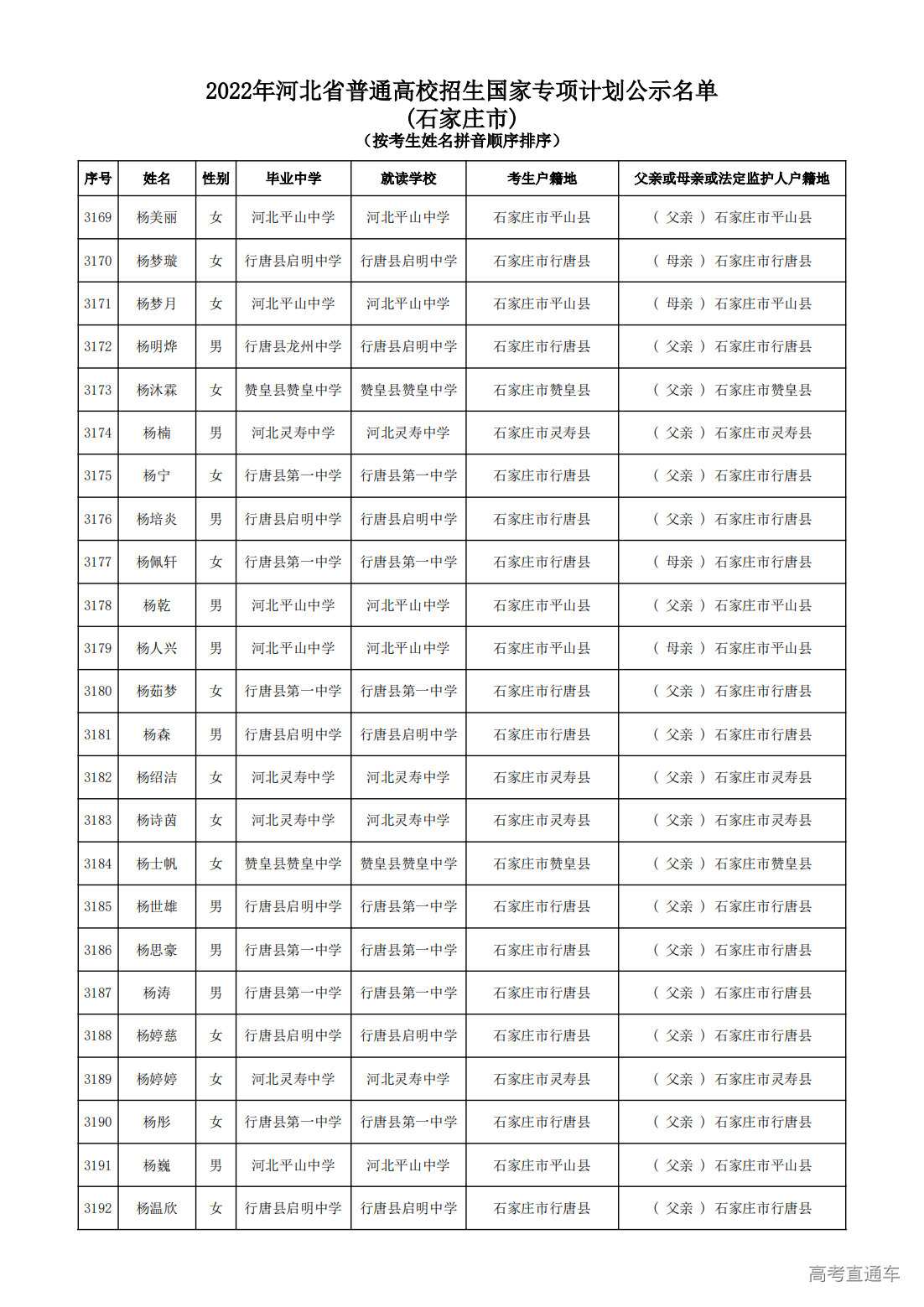 2022年河北省普通高校招生国家专项计划公示名单
(石家庄市)
(按考生姓名拼音顺序排序)

| 序号 | 姓名 | 性别 | 毕业中学 | 就读学校 | 考生户籍地 | 父亲或母亲或法定监护人户籍地 |
|---|---|---|---|---|---|---|
| 3169 | 杨美丽 | 女 | 河北平山中学 | 河北平山中学 | 石家庄市平山县 | ( 父亲 ) 石家庄市平山县 |
| 3170 | 杨梦璇 | 女 | 行唐县启明中学 | 行唐县启明中学 | 石家庄市行唐县 | ( 母亲 ) 石家庄市行唐县 |
| 3171 | 杨梦月 | 女 | 河北平山中学 | 河北平山中学 | 石家庄市平山县 | ( 母亲 ) 石家庄市平山县 |
| 3172 | 杨明烨 | 男 | 行唐县龙州中学 | 行唐县启明中学 | 石家庄市行唐县 | ( 父亲 ) 石家庄市行唐县 |
| 3173 | 杨沐霖 | 女 | 赞皇县赞皇中学 | 赞皇县赞皇中学 | 石家庄市赞皇县 | ( 父亲 ) 石家庄市赞皇县 |
| 3174 | 杨楠 | 男 | 河北灵寿中学 | 河北灵寿中学 | 石家庄市灵寿县 | ( 父亲 ) 石家庄市灵寿县 |
| 3175 | 杨宁 | 女 | 行唐县第一中学 | 行唐县第一中学 | 石家庄市行唐县 | ( 父亲 ) 石家庄市行唐县 |
| 3176 | 杨培炎 | 男 | 行唐县启明中学 | 行唐县启明中学 | 石家庄市行唐县 | ( 父亲 ) 石家庄市行唐县 |
| 3177 | 杨佩轩 | 女 | 行唐县第一中学 | 行唐县第一中学 | 石家庄市行唐县 | ( 母亲 ) 石家庄市行唐县 |
| 3178 | 杨乾 | 男 | 河北平山中学 | 河北平山中学 | 石家庄市平山县 | ( 父亲 ) 石家庄市平山县 |
| 3179 | 杨人兴 | 男 | 河北平山中学 | 河北平山中学 | 石家庄市平山县 | ( 母亲 ) 石家庄市平山县 |
| 3180 | 杨茹梦 | 女 | 行唐县第一中学 | 行唐县第一中学 | 石家庄市行唐县 | ( 父亲 ) 石家庄市行唐县 |
| 3181 | 杨森 | 男 | 行唐县启明中学 | 行唐县启明中学 | 石家庄市行唐县 | ( 父亲 ) 石家庄市行唐县 |
| 3182 | 杨绍洁 | 女 | 河北灵寿中学 | 河北灵寿中学 | 石家庄市灵寿县 | ( 父亲 ) 石家庄市灵寿县 |
| 3183 | 杨诗茵 | 女 | 河北灵寿中学 | 河北灵寿中学 | 石家庄市灵寿县 | ( 父亲 ) 石家庄市灵寿县 |
| 3184 | 杨士帆 | 女 | 赞皇县赞皇中学 | 赞皇县赞皇中学 | 石家庄市赞皇县 | ( 父亲 ) 石家庄市赞皇县 |
| 3185 | 杨世雄 | 男 | 行唐县启明中学 | 行唐县第一中学 | 石家庄市行唐县 | ( 父亲 ) 石家庄市行唐县 |
| 3186 | 杨思豪 | 男 | 行唐县第一中学 | 行唐县第一中学 | 石家庄市行唐县 | ( 父亲 ) 石家庄市行唐县 |
| 3187 | 杨涛 | 男 | 行唐县第一中学 | 行唐县第一中学 | 石家庄市行唐县 | ( 父亲 ) 石家庄市行唐县 |
| 3188 | 杨婷慈 | 女 | 行唐县启明中学 | 行唐县启明中学 | 石家庄市行唐县 | ( 父亲 ) 石家庄市行唐县 |
| 3189 | 杨婷婷 | 女 | 河北灵寿中学 | 河北灵寿中学 | 石家庄市灵寿县 | ( 父亲 ) 石家庄市灵寿县 |
| 3190 | 杨彤 | 女 | 行唐县第一中学 | 行唐县第一中学 | 石家庄市行唐县 | ( 父亲 ) 石家庄市行唐县 |
| 3191 | 杨巍 | 男 | 河北平山中学 | 河北平山中学 | 石家庄市平山县 | ( 父亲 ) 石家庄市平山县 |
| 3192 | 杨温欣 | 女 | 行唐县启明中学 | 行唐县启明中学 | 石家庄市行唐县 | ( 父亲 ) 石家庄市行唐县 |

高考直通车